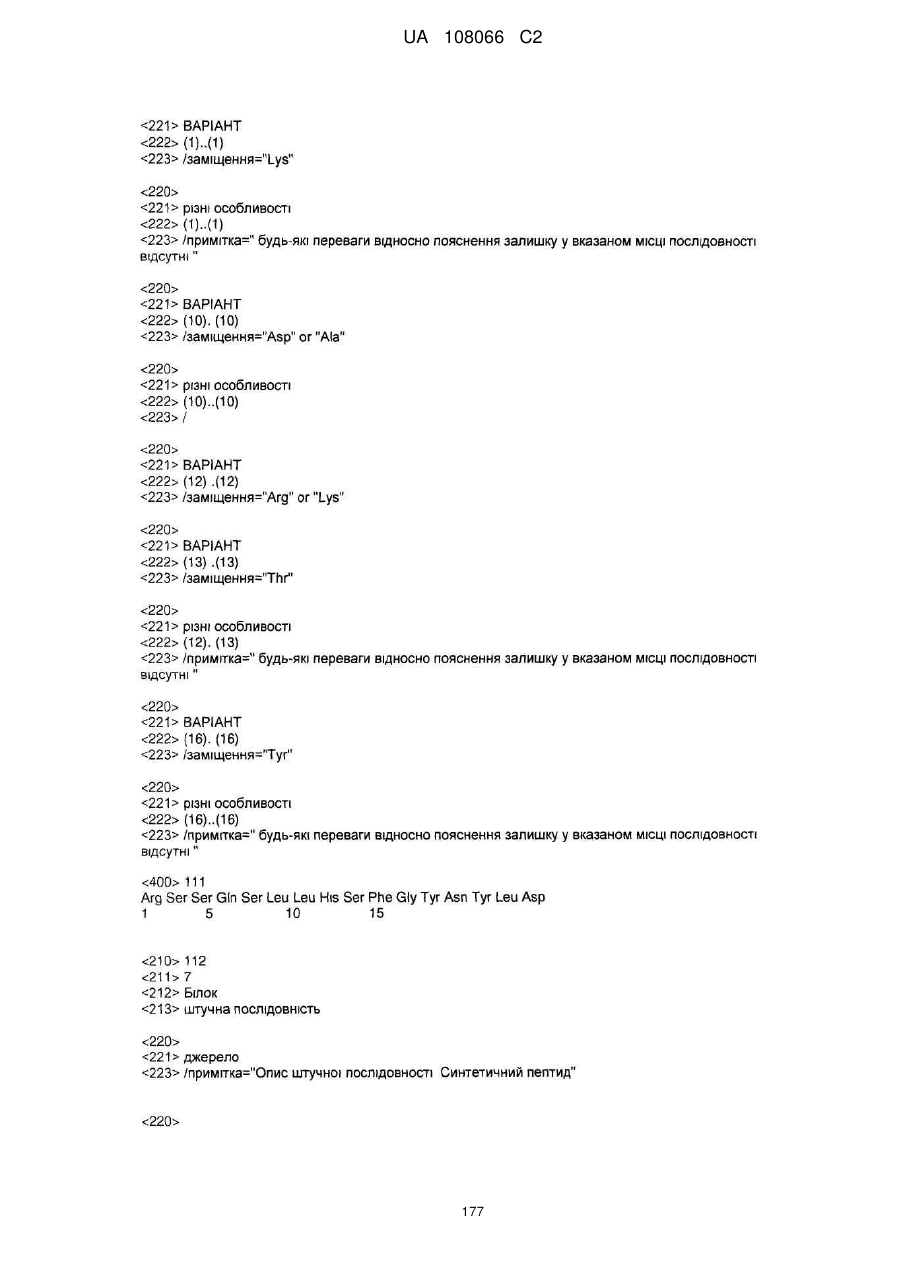 UA 108066 C2

<221> ВАРІАНТ
<222> (1)..(1)
<223> /заміщення="Lys"

<220>
<221> різні особливості
<222> (1)..(1)
<223> /примітка=" будь-які переваги відносно пояснення залишку у вказаном місці послідовності відсутні "

<220>
<221> ВАРІАНТ
<222> (10). (10)
<223> /заміщення="Asp" or "Ala"

<220>
<221> різні особливості
<222> (10)..(10)
<223> /

<220>
<221> ВАРІАНТ
<222> (12) .(12)
<223> /заміщення="Arg" or "Lys"

<220>
<221> ВАРІАНТ
<222> (13) .(13)
<223> /заміщення="Thr"

<220>
<221> різні особливості
<222> (12). (13)
<223> /примітка=" будь-які переваги відносно пояснення залишку у вказаном місці послідовності відсутні "

<220>
<221> ВАРІАНТ
<222> (16). (16)
<223> /заміщення="Tyr"

<220>
<221> різні особливості
<222> (16)..(16)
<223> /примітка=" будь-які переваги відносно пояснення залишку у вказаном місці послідовності відсутні "

<400> 111
Arg Ser Ser Gln Ser Leu Leu His Ser Phe Gly Tyr Asn Tyr Leu Asp
1 5 10 15

<210> 112
<211> 7
<212> Білок
<213> штучна послідовність

<220>
<221> джерело
<223> /примітка="Опис штучної послідовності Синтетичний пептид"

<220>

177